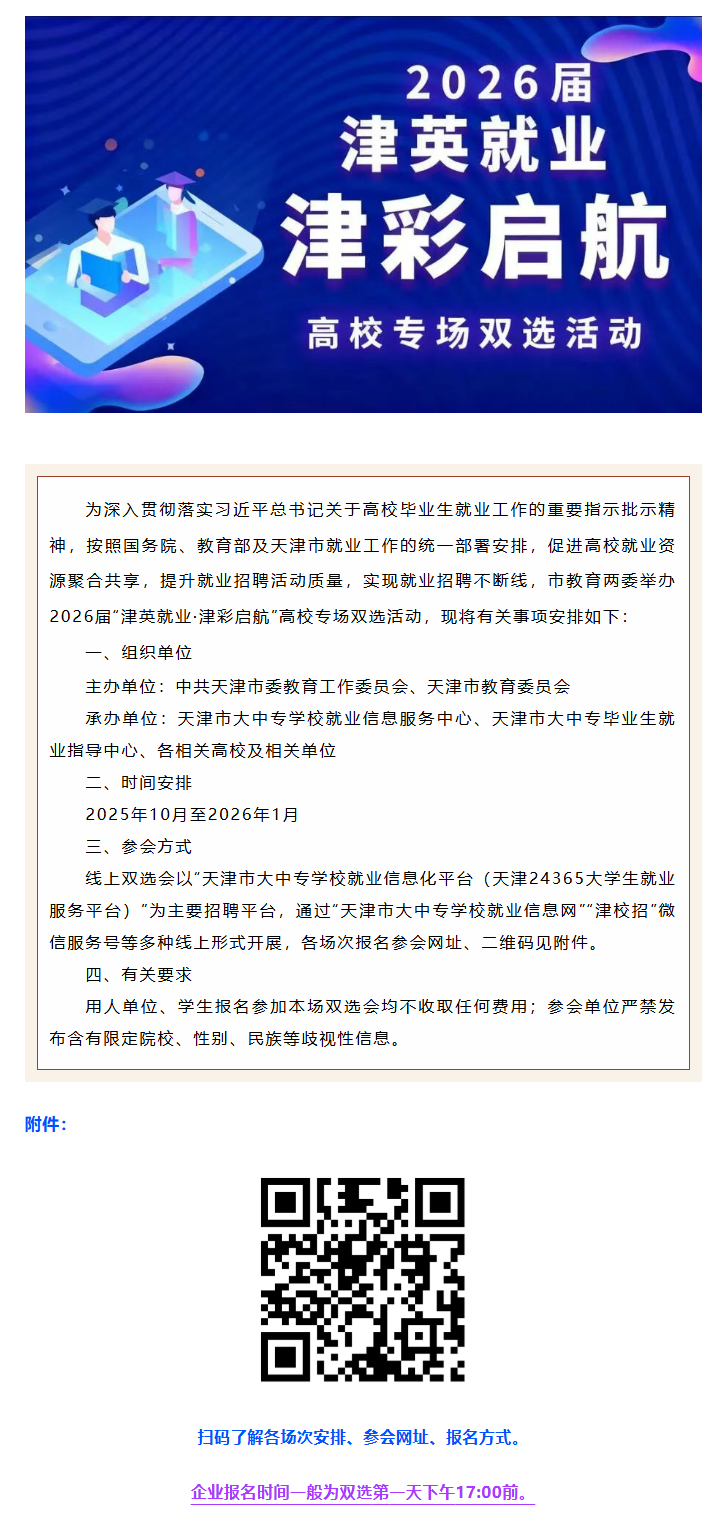 2026届
津英就业
津彩启航
高校专场双选活动

为深入贯彻落实习近平总书记关于高校毕业生就业工作的重要指示批示精神，按照国务院、教育部及天津市就业工作的统一部署安排，促进高校就业资源聚合共享，提升就业招聘活动质量，实现就业招聘不断线，市教育两委举办2026届"津英就业·津彩启航"高校专场双选活动，现将有关事项安排如下：

一、组织单位

主办单位：中共天津市委教育工作委员会、天津市教育委员会

承办单位：天津市大中专学校就业信息服务中心、天津市大中专毕业生就业指导中心、各相关高校及相关单位

二、时间安排

2025年10月至2026年1月

三、参会方式

线上双选会以"天津市大中专学校就业信息化平台（天津24365大学生就业服务平台）"为主要招聘平台，通过"天津市大中专学校就业信息网""津校招"微信服务号等多种线上形式开展，各场次报名参会网址、二维码见附件。

四、有关要求

用人单位、学生报名参加本场双选会均不收取任何费用；参会单位严禁发布含有限定院校、性别、民族等歧视性信息。

附件：

扫码了解各场次安排、参会网址、报名方式。

企业报名时间一般为双选第一天下午17:00前。